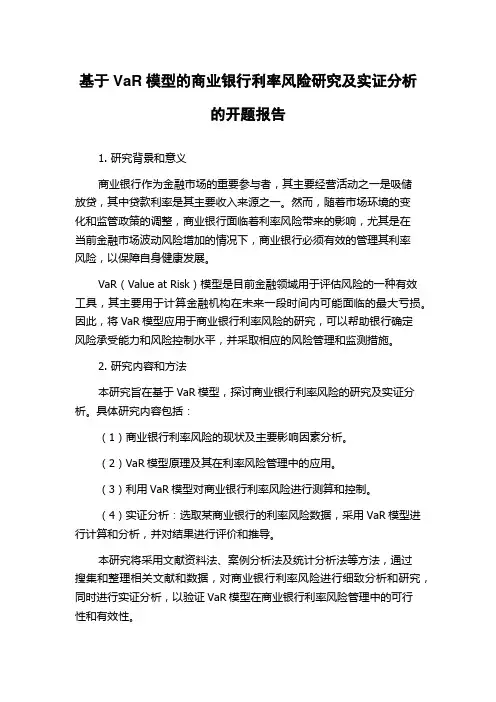 基于 VaR 模型的商业银行利率风险研究及实证分析的开题报告

1. 研究背景和意义

商业银行作为金融市场的重要参与者，其主要经营活动之一是吸储放贷，其中贷款利率是其主要收入来源之一。然而，随着市场环境的变化和监管政策的调整，商业银行面临着利率风险带来的影响，尤其是在当前金融市场波动风险增加的情况下，商业银行必须有效的管理其利率风险，以保障自身健康发展。

VaR（Value at Risk）模型是目前金融领域用于评估风险的一种有效工具，其主要用于计算金融机构在未来一段时间内可能面临的最大亏损。因此，将 VaR 模型应用于商业银行利率风险的研究，可以帮助银行确定风险承受能力和风险控制水平，并采取相应的风险管理和监测措施。

2. 研究内容和方法

本研究旨在基于 VaR 模型，探讨商业银行利率风险的研究及实证分析。具体研究内容包括：

（1）商业银行利率风险的现状及主要影响因素分析。

（2）VaR 模型原理及其在利率风险管理中的应用。

（3）利用 VaR 模型对商业银行利率风险进行测算和控制。

（4）实证分析：选取某商业银行的利率风险数据，采用 VaR 模型进行计算和分析，并对结果进行评价和推导。

本研究将采用文献资料法、案例分析法及统计分析法等方法，通过搜集和整理相关文献和数据，对商业银行利率风险进行细致分析和研究，同时进行实证分析，以验证 VaR 模型在商业银行利率风险管理中的可行性和有效性。